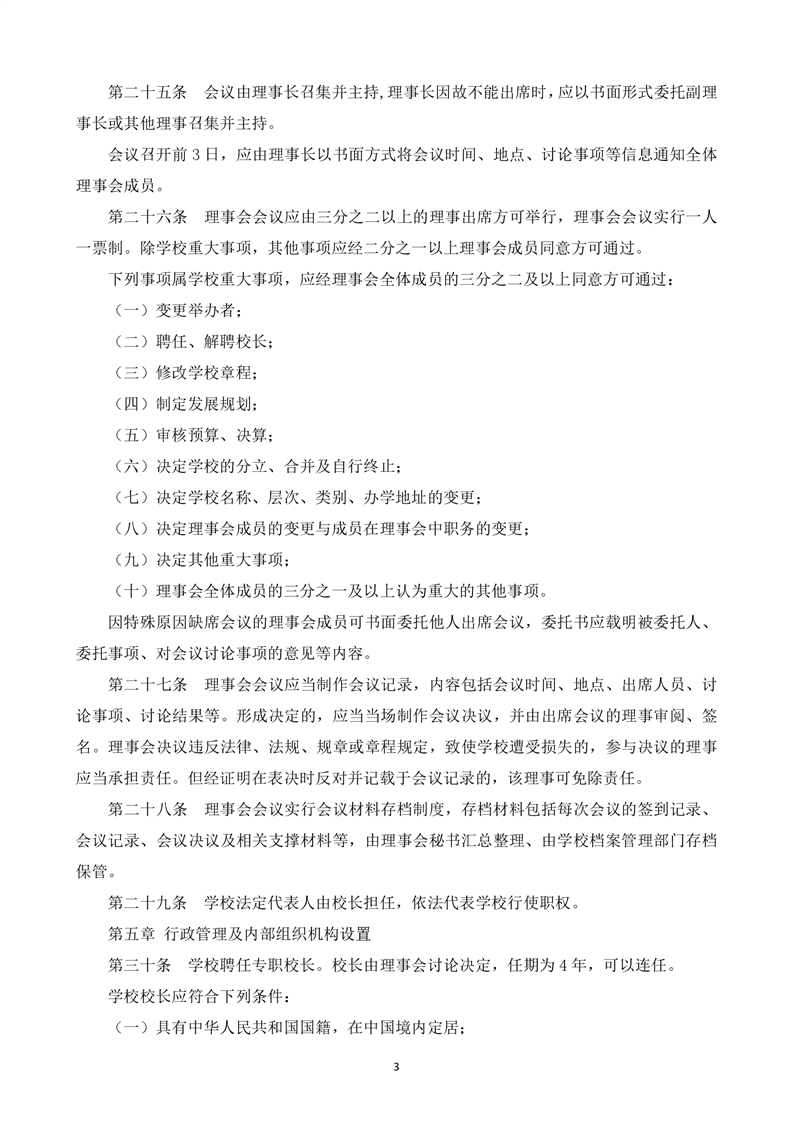 第二十五条　会议由理事长召集并主持,理事长因故不能出席时，应以书面形式委托副理事长或其他理事召集并主持。

会议召开前 3 日，应由理事长以书面方式将会议时间、地点、讨论事项等信息通知全体理事会成员。

第二十六条　理事会会议应由三分之二以上的理事出席方可举行，理事会会议实行一人一票制。除学校重大事项，其他事项应经二分之一以上理事会成员同意方可通过。

下列事项属学校重大事项，应经理事会全体成员的三分之二及以上同意方可通过：

（一）变更举办者；

（二）聘任、解聘校长；

（三）修改学校章程；

（四）制定发展规划；

（五）审核预算、决算；

（六）决定学校的分立、合并及自行终止；

（七）决定学校名称、层次、类别、办学地址的变更；

（八）决定理事会成员的变更与成员在理事会中职务的变更；

（九）决定其他重大事项；

（十）理事会全体成员的三分之一及以上认为重大的其他事项。

因特殊原因缺席会议的理事会成员可书面委托他人出席会议，委托书应载明被委托人、委托事项、对会议讨论事项的意见等内容。

第二十七条　理事会会议应当制作会议记录，内容包括会议时间、地点、出席人员、讨论事项、讨论结果等。形成决定的，应当当场制作会议决议，并由出席会议的理事审阅、签名。理事会决议违反法律、法规、规章或章程规定，致使学校遭受损失的，参与决议的理事应当承担责任。但经证明在表决时反对并记载于会议记录的，该理事可免除责任。

第二十八条　理事会会议实行会议材料存档制度，存档材料包括每次会议的签到记录、会议记录、会议决议及相关支撑材料等，由理事会秘书汇总整理、由学校档案管理部门存档保管。

第二十九条　学校法定代表人由校长担任，依法代表学校行使职权。

第五章　行政管理及内部组织机构设置

第三十条　学校聘任专职校长。校长由理事会讨论决定，任期为 4 年，可以连任。

学校校长应符合下列条件：

（一）具有中华人民共和国国籍，在中国境内定居；

3